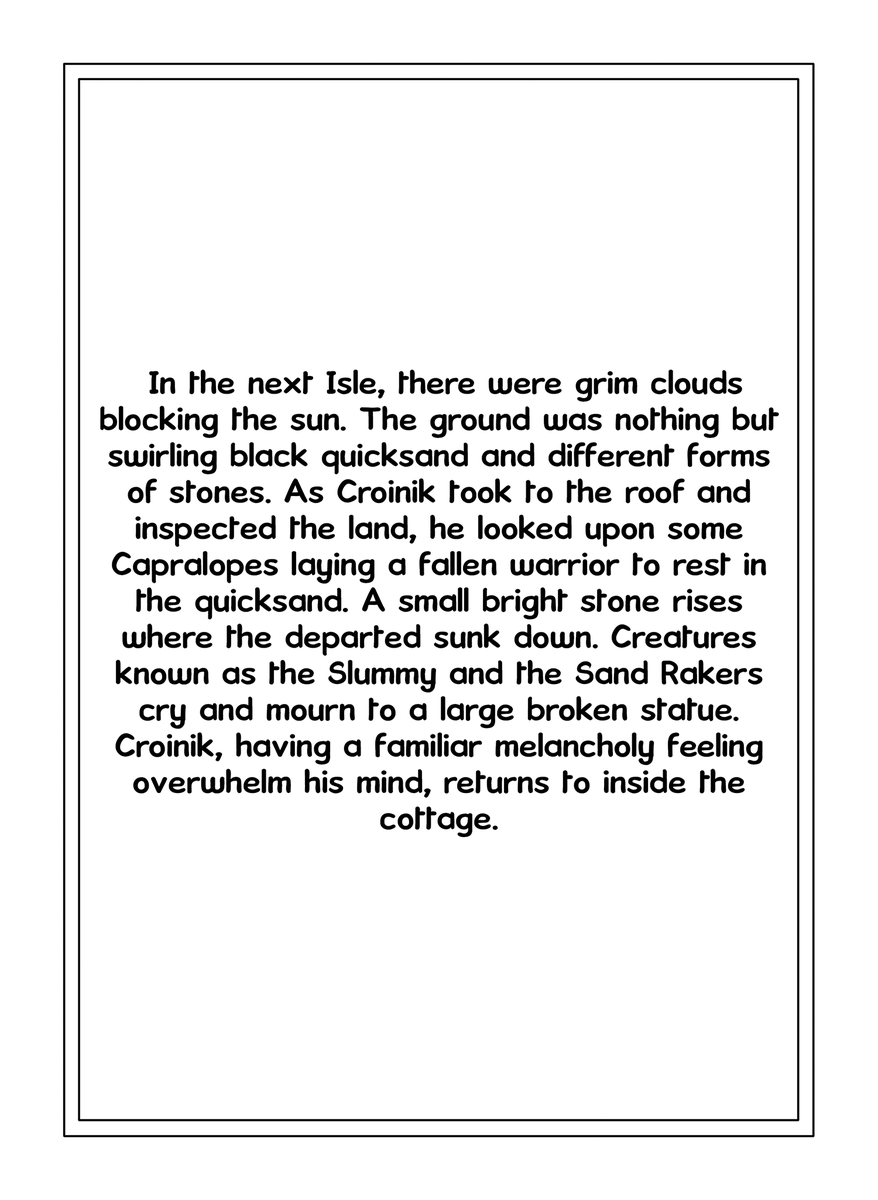 In the next Isle, there were grim clouds blocking the sun. The ground was nothing but swirling black quicksand and different forms of stones. As Croinik took to the roof and inspected the land, he looked upon some Capralopes laying a fallen warrior to rest in the quicksand. A small bright stone rises where the departed sunk down. Creatures known as the Slummy and the Sand Rakers cry and mourn to a large broken statue. Croinik, having a familiar melancholy feeling overwhelm his mind, returns to inside the cottage.